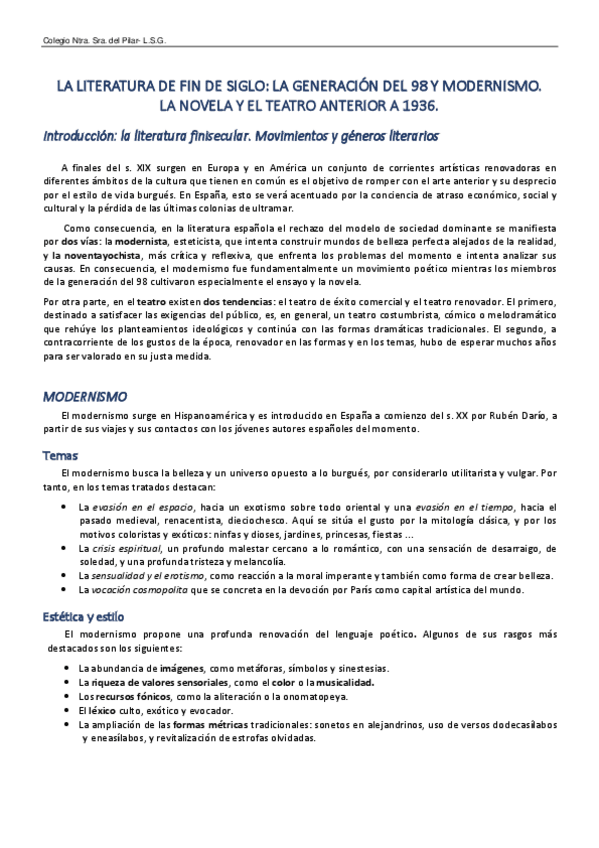 Colegio Ntra. Sra. del Pilar- L.S.G.

LA LITERATURA DE FIN DE SIGLO: LA GENERACIÓN DEL 98 Y MODERNISMO. LA NOVELA Y EL TEATRO ANTERIOR A 1936.

Introducción: la literatura finisecular. Movimientos y géneros literarios

A finales del s. XIX surgen en Europa y en América un conjunto de corrientes artísticas renovadoras en diferentes ámbitos de la cultura que tienen en común es el objetivo de romper con el arte anterior y su desprecio por el estilo de vida burgués. En España, esto se verá acentuado por la conciencia de atraso económico, social y cultural y la pérdida de las últimas colonias de ultramar.

Como consecuencia, en la literatura española el rechazo del modelo de sociedad dominante se manifiesta por dos vías: la modernista, esteticista, que intenta construir mundos de belleza perfecta alejados de la realidad, y la noventayochista, más crítica y reflexiva, que enfrenta los problemas del momento e intenta analizar sus causas. En consecuencia, el modernismo fue fundamentalmente un movimiento poético mientras los miembros de la generación del 98 cultivaron especialmente el ensayo y la novela.

Por otra parte, en el teatro existen dos tendencias: el teatro de éxito comercial y el teatro renovador. El primero, destinado a satisfacer las exigencias del público, es, en general, un teatro costumbrista, cómico o melodramático que rehúye los planteamientos ideológicos y continúa con las formas dramáticas tradicionales. El segundo, a contracorriente de los gustos de la época, renovador en las formas y en los temas, hubo de esperar muchos años para ser valorado en su justa medida.

MODERNISMO

El modernismo surge en Hispanoamérica y es introducido en España a comienzo del s. XX por Rubén Darío, a partir de sus viajes y sus contactos con los jóvenes autores españoles del momento.

Temas

El modernismo busca la belleza y un universo opuesto a lo burgués, por considerarlo utilitarista y vulgar. Por tanto, en los temas tratados destacan:

• La evasión en el espacio, hacia un exotismo sobre todo oriental y una evasión en el tiempo, hacia el pasado medieval, renacentista, dieciochesco. Aquí se sitúa el gusto por la mitología clásica, y por los motivos coloristas y exóticos: ninfas y dioses, jardines, princesas, fiestas ...
• La crisis espiritual, un profundo malestar cercano a lo romántico, con una sensación de desarraigo, de soledad, y una profunda tristeza y melancolía.
• La sensualidad y el erotismo, como reacción a la moral imperante y también como forma de crear belleza.
• La vocación cosmopolita que se concreta en la devoción por París como capital artística del mundo.

Estética y estilo

El modernismo propone una profunda renovación del lenguaje poético. Algunos de sus rasgos más destacados son los siguientes:

• La abundancia de imágenes, como metáforas, símbolos y sinestesias.
• La riqueza de valores sensoriales, como el color o la musicalidad.
• Los recursos fónicos, como la aliteración o la onomatopeya.
• El léxico culto, exótico y evocador.
• La ampliación de las formas métricas tradicionales: sonetos en alejandrinos, uso de versos dodecasílabos y eneasílabos, y revitalización de estrofas olvidadas.